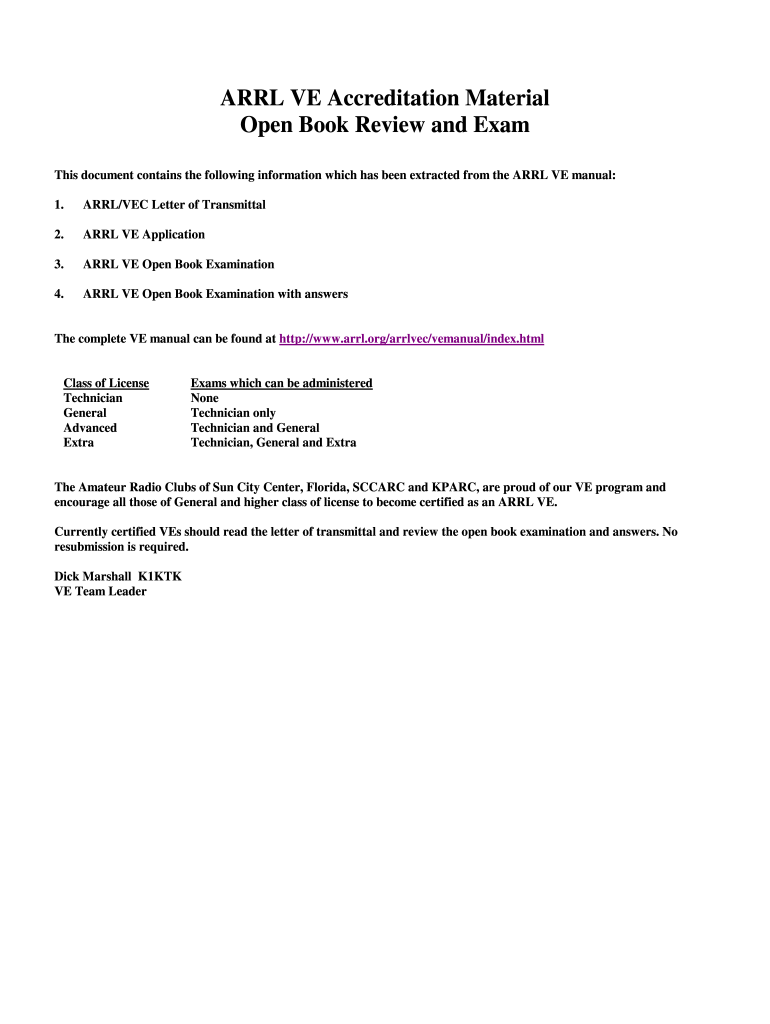 ARRL VE Accreditation Material
Open Book Review and Exam

This document contains the following information which has been extracted from the ARRL VE manual:

1. ARRL/VEC Letter of Transmittal

2. ARRL VE Application

3. ARRL VE Open Book Examination

4. ARRL VE Open Book Examination with answers

The complete VE manual can be found at http://www.arrl.org/arrlvec/vemanual/index.html

| Class of License | Exams which can be administered |
|---|---|
| Technician | None |
| General | Technician only |
| Advanced | Technician and General |
| Extra | Technician, General and Extra |

The Amateur Radio Clubs of Sun City Center, Florida, SCCARC and KPARC, are proud of our VE program and encourage all those of General and higher class of license to become certified as an ARRL VE.

Currently certified VEs should read the letter of transmittal and review the open book examination and answers. No resubmission is required.

Dick Marshall K1KTK
VE Team Leader